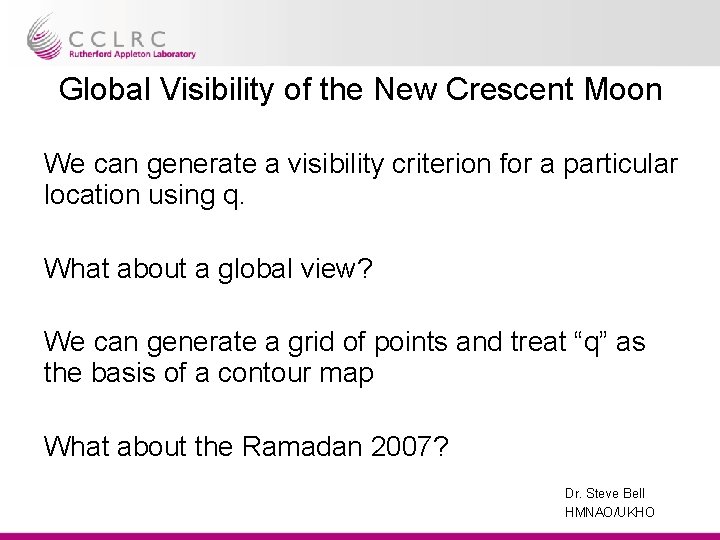 CCLRC
Rutherford Appleton Laboratory

Global Visibility of the New Crescent Moon

We can generate a visibility criterion for a particular location using q.

What about a global view?

We can generate a grid of points and treat "q" as the basis of a contour map

What about the Ramadan 2007?

Dr. Steve Bell
HMNAO/UKHO